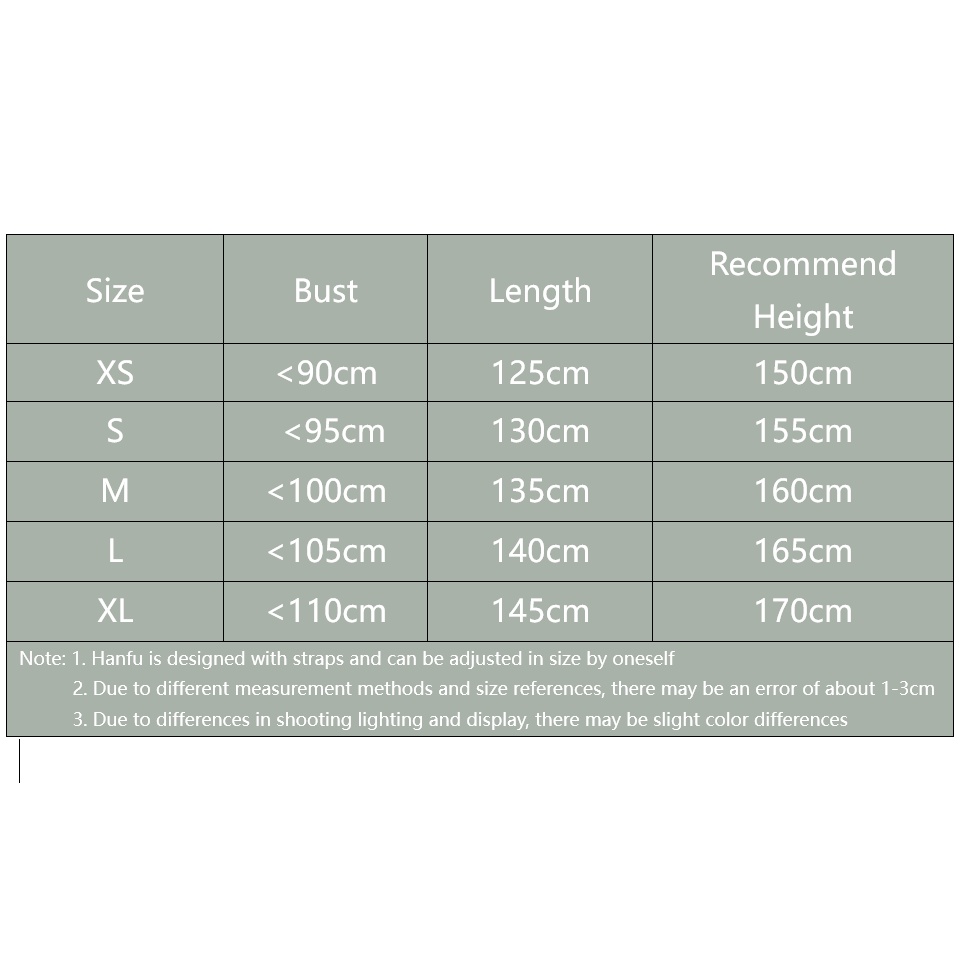 | Size | Bust | Length | Recommend Height |
|---|---|---|---|
| XS | <90cm | 125cm | 150cm |
| S | <95cm | 130cm | 155cm |
| M | <100cm | 135cm | 160cm |
| L | <105cm | 140cm | 165cm |
| XL | <110cm | 145cm | 170cm |

Note: 1. Hanfu is designed with straps and can be adjusted in size by oneself
2. Due to different measurement methods and size references, there may be an error of about 1-3cm
3. Due to differences in shooting lighting and display, there may be slight color differences